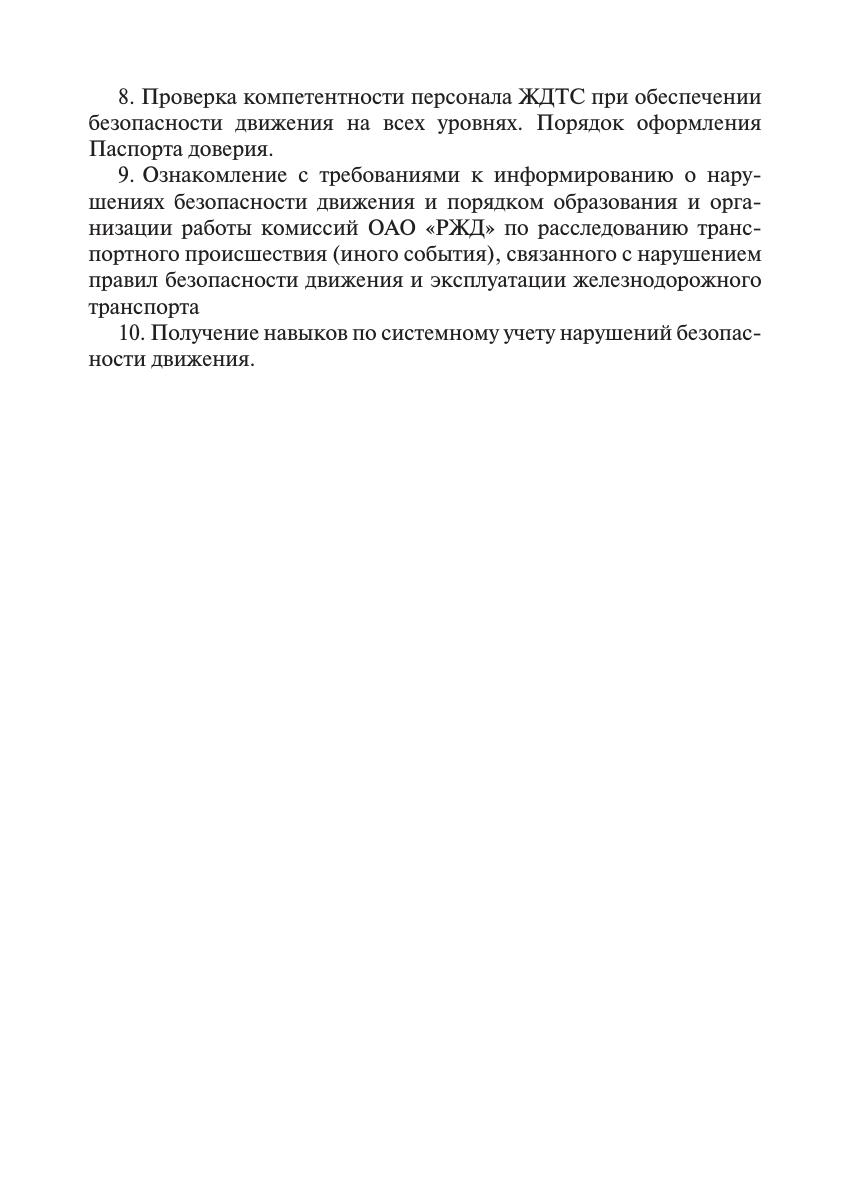 8. Проверка компетентности персонала ЖДТС при обеспечении безопасности движения на всех уровнях. Порядок оформления Паспорта доверия.

9. Ознакомление с требованиями к информированию о нарушениях безопасности движения и порядком образования и организации работы комиссий ОАО «РЖД» по расследованию транспортного происшествия (иного события), связанного с нарушением правил безопасности движения и эксплуатации железнодорожного транспорта

10. Получение навыков по системному учету нарушений безопасности движения.